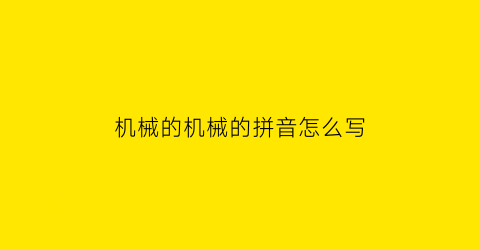 机械的机械的拼音怎么写